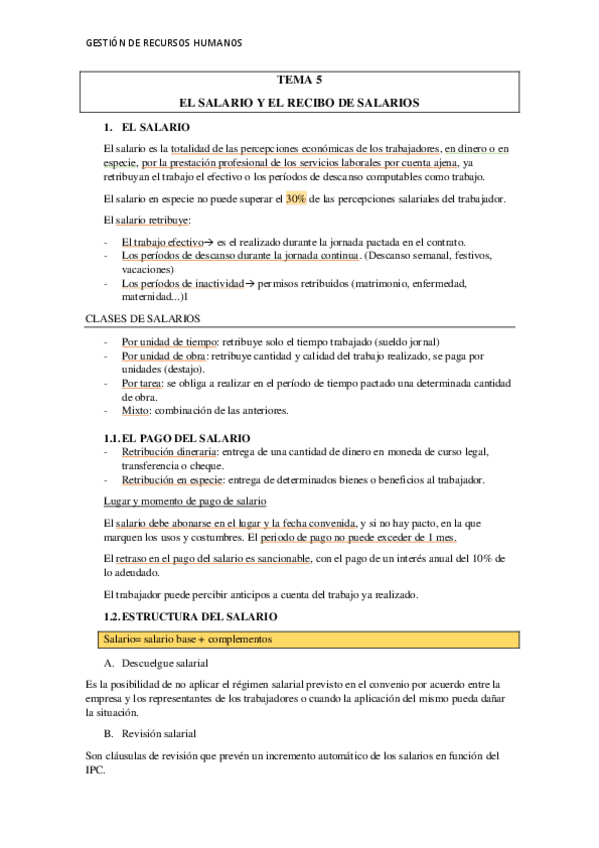 GESTIÓN DE RECURSOS HUMANOS

TEMA 5

EL SALARIO Y EL RECIBO DE SALARIOS

1. EL SALARIO

El salario es la totalidad de las percepciones económicas de los trabajadores, en dinero o en especie, por la prestación profesional de los servicios laborales por cuenta ajena, ya retribuyan el trabajo el efectivo o los períodos de descanso computables como trabajo.

El salario en especie no puede superar el 30% de las percepciones salariales del trabajador.

El salario retribuye:

- El trabajo efectivo→ es el realizado durante la jornada pactada en el contrato.
- Los períodos de descanso durante la jornada continua. (Descanso semanal, festivos, vacaciones)
- Los períodos de inactividad→ permisos retribuidos (matrimonio, enfermedad, maternidad...)l

CLASES DE SALARIOS

- Por unidad de tiempo: retribuye solo el tiempo trabajado (sueldo jornal)
- Por unidad de obra: retribuye cantidad y calidad del trabajo realizado, se paga por unidades (destajo).
- Por tarea: se obliga a realizar en el período de tiempo pactado una determinada cantidad de obra.
- Mixto: combinación de las anteriores.

1.1. EL PAGO DEL SALARIO

- Retribución dineraria: entrega de una cantidad de dinero en moneda de curso legal, transferencia o cheque.
- Retribución en especie: entrega de determinados bienes o beneficios al trabajador.

Lugar y momento de pago de salario

El salario debe abonarse en el lugar y la fecha convenida, y si no hay pacto, en la que marquen los usos y costumbres. El periodo de pago no puede exceder de 1 mes.

El retraso en el pago del salario es sancionable, con el pago de un interés anual del 10% de lo adeudado.

El trabajador puede percibir anticipos a cuenta del trabajo ya realizado.

1.2. ESTRUCTURA DEL SALARIO

Salario= salario base + complementos

A. Descuelgue salarial

Es la posibilidad de no aplicar el régimen salarial previsto en el convenio por acuerdo entre la empresa y los representantes de los trabajadores o cuando la aplicación del mismo pueda dañar la situación.

B. Revisión salarial

Son cláusulas de revisión que prevén un incremento automático de los salarios en función del IPC.